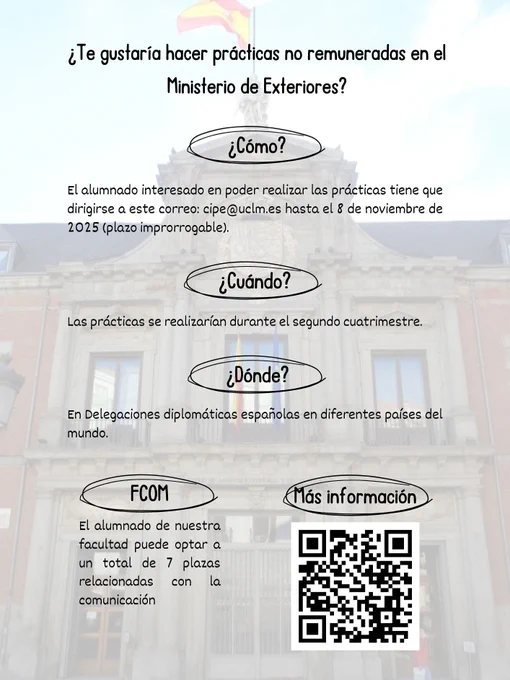 ¿Te gustaría hacer prácticas no remuneradas en el Ministerio de Exteriores?

¿Cómo?

El alumnado interesado en poder realizar las prácticas tiene que dirigirse a este correo: cipe@uclm.es hasta el 8 de noviembre de 2025 (plazo improrrogable).

¿Cuándo?

Las prácticas se realizarían durante el segundo cuatrimestre.

¿Dónde?

En Delegaciones diplomáticas españolas en diferentes países del mundo.

FCOM

El alumnado de nuestra facultad puede optar a un total de 7 plazas relacionadas con la comunicación

Más información